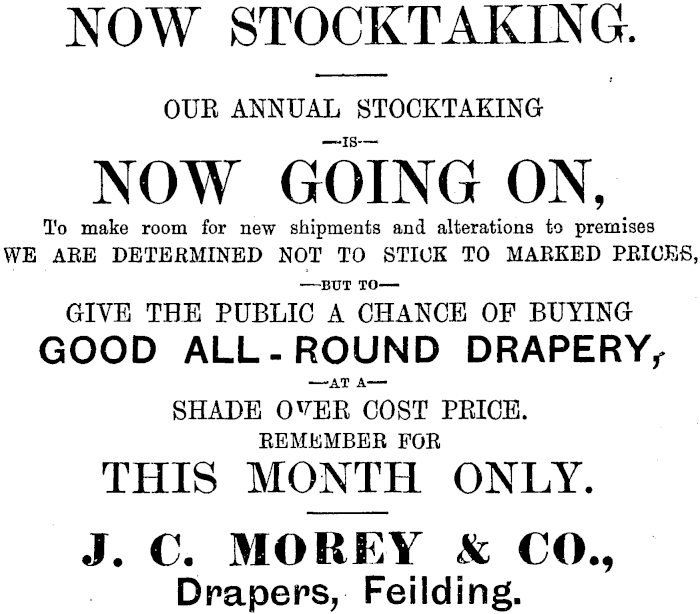 NOW STOCKTAKING.

OUR ANNUAL STOCKTAKING

—IS—

NOW GOING ON,

To make room for new shipments and alterations to premises WE ARE DETERMINED NOT TO STICK TO MARKED PRICES,

—BUT TO—

GIVE THE PUBLIC A CHANCE OF BUYING

GOOD ALL-ROUND DRAPERY,

—AT A—

SHADE OVER COST PRICE.

REMEMBER FOR

THIS MONTH ONLY.

J. C. MOREY & CO.,

Drapers, Feilding.